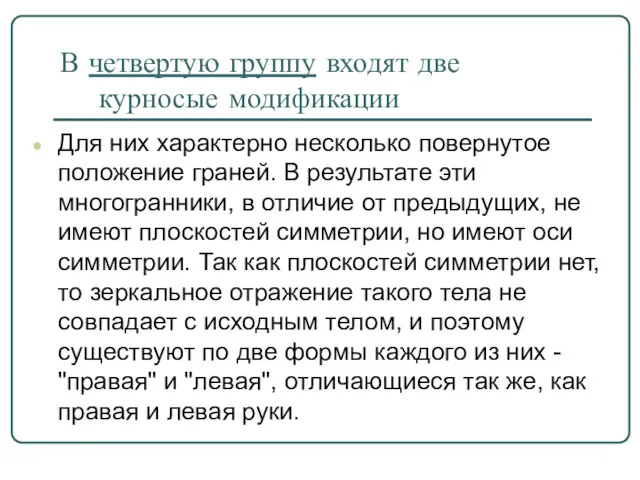 В четвертую группу входят две курносые модификации

Для них характерно несколько повернутое положение граней. В результате эти многогранники, в отличие от предыдущих, не имеют плоскостей симметрии, но имеют оси симметрии. Так как плоскостей симметрии нет, то зеркальное отражение такого тела не совпадает с исходным телом, и поэтому существуют по две формы каждого из них - "правая" и "левая", отличающиеся так же, как правая и левая руки.